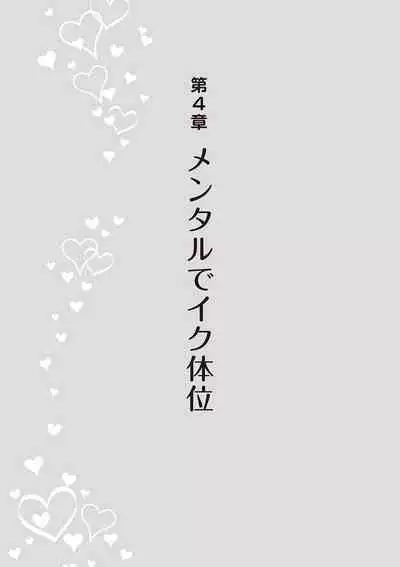 第4章

メンタルでイク体位